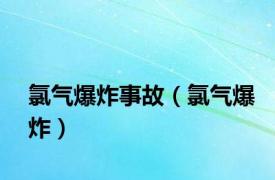 氯气爆炸事故（氯气爆炸）